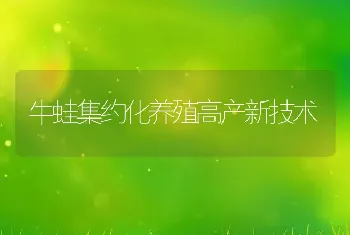 牛蛙集约化养殖高产新技术